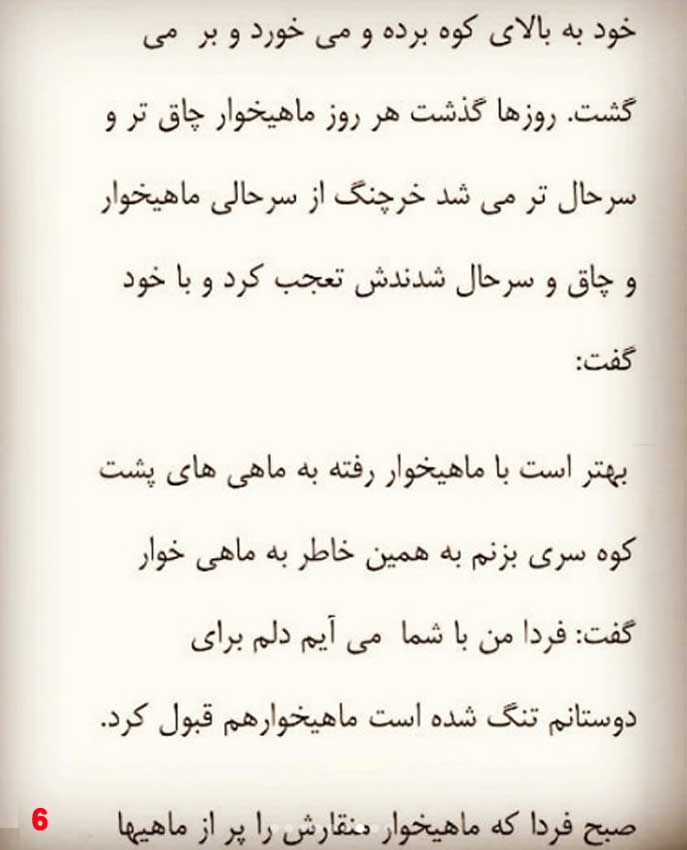 خود به بالای کوه برده و می خورد و بر می گشت. روزها گذشت هر روز ماهیخوار چاق تر و سرحال تر می شد خرچنگ از سرحالی ماهیخوار و چاق و سرحال شدندش تعجب کرد و با خود گفت:

بهتر است با ماهیخوار رفته به ماهی های پشت کوه سری بزنم به همین خاطر به ماهی خوار گفت: فردا من با شما می آیم دلم برای دوستانم تنگ شده است ماهیخوارهم قبول کرد.

صبح فردا که ماهیخوار منقارش را پر از ماهیها

6